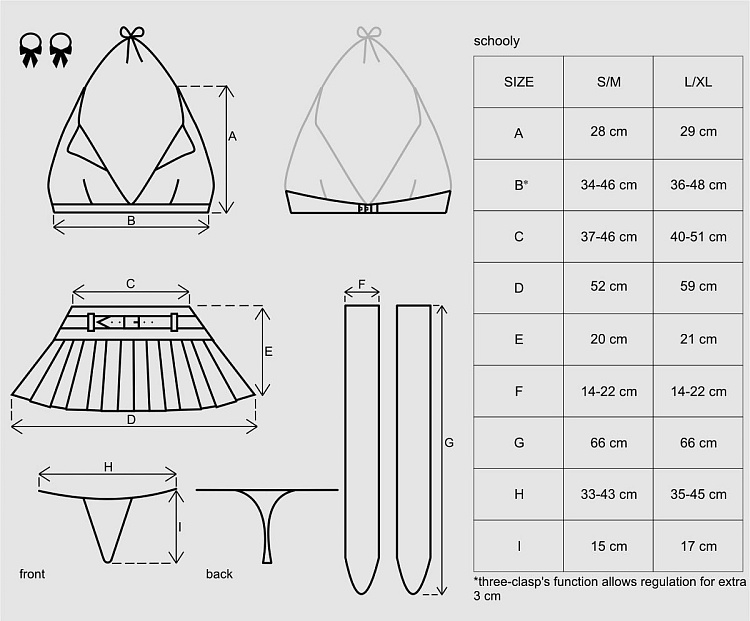 A

B

C

E

D

F

G

H

I

front

back

schooly

| SIZE | S/M | L/XL |
|---|---|---|
| A | 28 cm | 29 cm |
| B* | 34-46 cm | 36-48 cm |
| C | 37-46 cm | 40-51 cm |
| D | 52 cm | 59 cm |
| E | 20 cm | 21 cm |
| F | 14-22 cm | 14-22 cm |
| G | 66 cm | 66 cm |
| H | 33-43 cm | 35-45 cm |
| I | 15 cm | 17 cm |

*three-clasp's function allows regulation for extra 3 cm